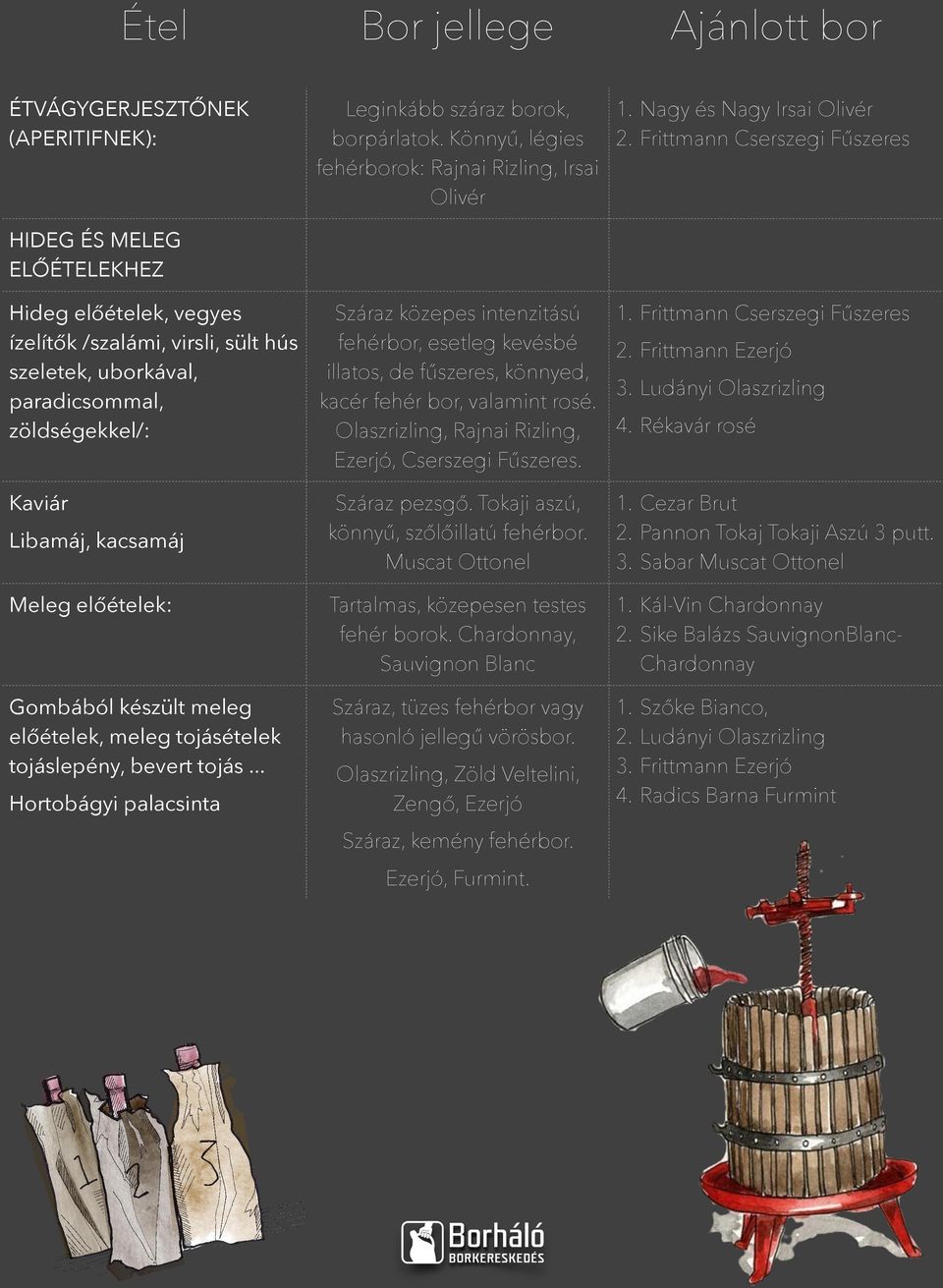 | Étel | Bor jellege | Ajánlott bor |
|---|---|---|
| ÉTVÁGYGERJESZTŐNEK (APERITIFNEK): | Leginkább száraz borok, borpárlatok. Könnyű, légies fehérborok: Rajnai Rizling, Irsai Olivér | 1. Nagy és Nagy Irsai Olivér 2. Frittmann Cserszegi Fűszeres |
| HIDEG ÉS MELEG ELŐÉTELEKHEZ | | |
| Hideg előételek, vegyes ízelítők /szalámi, virsli, sült hús szeletek, uborkával, paradicsommal, zöldségekkel/: | Száraz közepes intenzitású fehérbor, esetleg kevésbé illatos, de fűszeres, könnyed, kacér fehér bor, valamint rosé. Olaszrizling, Rajnai Rizling, Ezerjó, Cserszegi Fűszeres. | 1. Frittmann Cserszegi Fűszeres 2. Frittmann Ezerjó 3. Ludányi Olaszrizling 4. Rékavár rosé |
| Kaviár Libamáj, kacsamáj | Száraz pezsgő. Tokaji aszú, könnyű, szőlőillatú fehérbor. Muscat Ottonel | 1. Cezar Brut 2. Pannon Tokaj Tokaji Aszú 3 putt. 3. Sabar Muscat Ottonel |
| Meleg előételek: | Tartalmas, közepesen testes fehér borok. Chardonnay, Sauvignon Blanc | 1. Kál-Vin Chardonnay 2. Sike Balázs SauvignonBlanc-Chardonnay |
| Gombából készült meleg előételek, meleg tojásételek tojáslepény, bevert tojás ... Hortobágyi palacsinta | Száraz, tüzes fehérbor vagy hasonló jellegű vörösbor. Olaszrizling, Zöld Veltelini, Zengő, Ezerjó Száraz, kemény fehérbor. Ezerjó, Furmint. | 1. Szőke Bianco, 2. Ludányi Olaszrizling 3. Frittmann Ezerjó 4. Radics Barna Furmint |

1 2 3

Borháló BORKERESKEDÉS